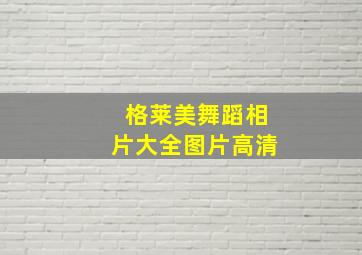 格莱美舞蹈相片大全图片高清